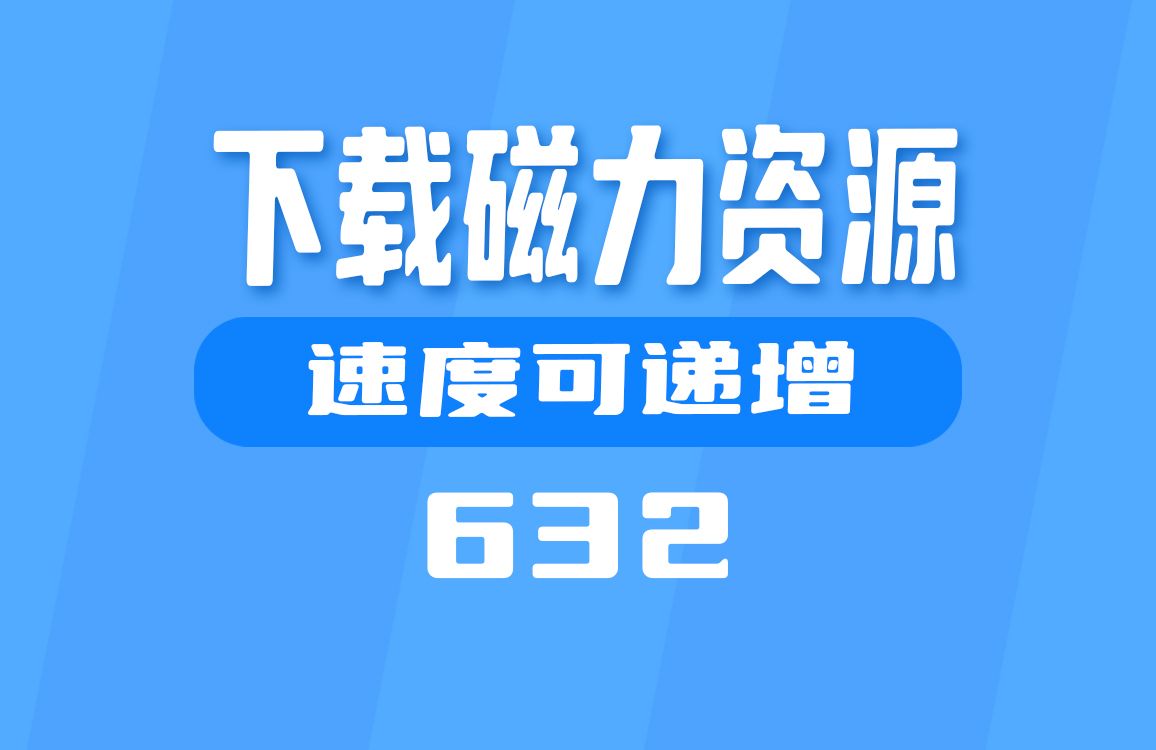 下载磁力资源

速度可递增

632